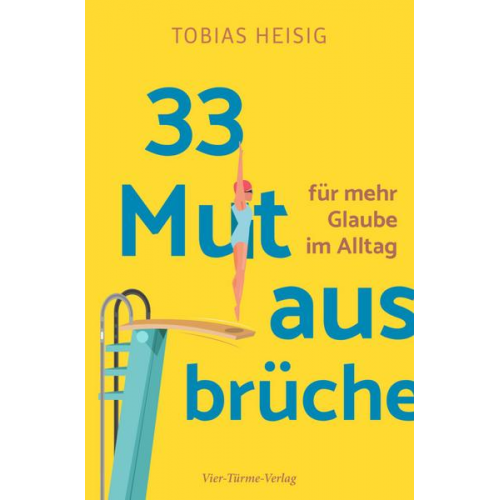 TOBIAS HEISIG

33
Mut
aus
brüche

für mehr
Glaube
im Alltag

Vier-Türme-Verlag